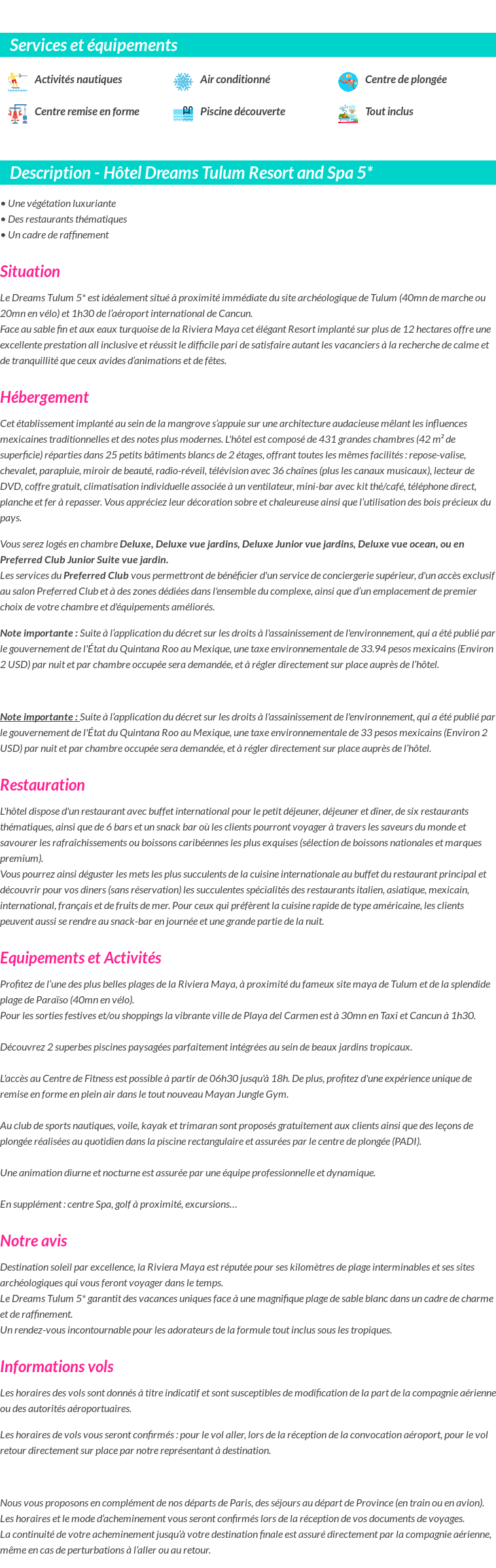 Services et équipements

Activités nautiques
Air conditionné
Centre de plongée
Centre remise en forme
Piscine découverte
Tout inclus

Description - Hôtel Dreams Tulum Resort and Spa 5*

• Une végétation luxuriante
• Des restaurants thématiques
• Un cadre de raffinement

Situation

Le Dreams Tulum 5* est idéalement situé à proximité immédiate du site archéologique de Tulum (40mn de marche ou 20mn en vélo) et 1h30 de l'aéroport international de Cancun.
Face au sable fin et aux eaux turquoise de la Riviera Maya cet élégant Resort implanté sur plus de 12 hectares offre une excellente prestation all inclusive et réussit le difficile pari de satisfaire autant les vacanciers à la recherche de calme et de tranquillité que ceux avides d'animations et de fêtes.

Hébergement

Cet établissement implanté au sein de la mangrove s'appuie sur une architecture audacieuse mêlant les influences mexicaines traditionnelles et des notes plus modernes. L'hôtel est composé de 431 grandes chambres (42 m² de superficie) réparties dans 25 petits bâtiments blancs de 2 étages, offrant toutes les mêmes facilités : repose-valise, chevalet, parapluie, miroir de beauté, radio-réveil, télévision avec 36 chaînes (plus les canaux musicaux), lecteur de DVD, coffre gratuit, climatisation individuelle associée à un ventilateur, mini-bar avec kit thé/café, téléphone direct, planche et fer à repasser. Vous appréciez leur décoration sobre et chaleureuse ainsi que l'utilisation des bois précieux du pays.

Vous serez logés en chambre Deluxe, Deluxe vue jardins, Deluxe Junior vue jardins, Deluxe vue ocean, ou en Preferred Club Junior Suite vue jardin.
Les services du Preferred Club vous permettront de bénéficier d'un service de conciergerie supérieur, d'un accès exclusif au salon Preferred Club et à des zones dédiées dans l'ensemble du complexe, ainsi que d'un emplacement de premier choix de votre chambre et d'équipements améliorés.

Note importante : Suite à l'application du décret sur les droits à l'assainissement de l'environnement, qui a été publié par le gouvernement de l'État du Quintana Roo au Mexique, une taxe environnementale de 33.94 pesos mexicains (Environ 2 USD) par nuit et par chambre occupée sera demandée, et à régler directement sur place auprès de l'hôtel.

Note importante : Suite à l'application du décret sur les droits à l'assainissement de l'environnement, qui a été publié par le gouvernement de l'État du Quintana Roo au Mexique, une taxe environnementale de 33 pesos mexicains (Environ 2 USD) par nuit et par chambre occupée sera demandée, et à régler directement sur place auprès de l'hôtel.

Restauration

L'hôtel dispose d'un restaurant avec buffet international pour le petit déjeuner, déjeuner et dîner, de six restaurants thématiques, ainsi que de 6 bars et un snack bar où les clients pourront voyager à travers les saveurs du monde et savourer les rafraîchissements ou boissons caribéennes les plus exquises (sélection de boissons nationales et marques premium).
Vous pourrez ainsi déguster les mets les plus succulents de la cuisine internationale au buffet du restaurant principal et découvrir pour vos diners (sans réservation) les succulentes spécialités des restaurants italien, asiatique, mexicain, international, français et de fruits de mer. Pour ceux qui préfèrent la cuisine rapide de type américaine, les clients peuvent aussi se rendre au snack-bar en journée et une grande partie de la nuit.

Equipements et Activités

Profitez de l'une des plus belles plages de la Riviera Maya, à proximité du fameux site maya de Tulum et de la splendide plage de Paraïso (40mn en vélo).
Pour les sorties festives et/ou shoppings la vibrante ville de Playa del Carmen est à 30mn en Taxi et Cancun à 1h30.

Découvrez 2 superbes piscines paysagées parfaitement intégrées au sein de beaux jardins tropicaux.

L'accès au Centre de Fitness est possible à partir de 06h30 jusqu'à 18h. De plus, profitez d'une expérience unique de remise en forme en plein air dans le tout nouveau Mayan Jungle Gym.

Au club de sports nautiques, voile, kayak et trimaran sont proposés gratuitement aux clients ainsi que des leçons de plongée réalisées au quotidien dans la piscine rectangulaire et assurées par le centre de plongée (PADI).

Une animation diurne et nocturne est assurée par une équipe professionnelle et dynamique.

En supplément : centre Spa, golf à proximité, excursions…

Notre avis

Destination soleil par excellence, la Riviera Maya est réputée pour ses kilomètres de plage interminables et ses sites archéologiques qui vous feront voyager dans le temps.
Le Dreams Tulum 5* garantit des vacances uniques face à une magnifique plage de sable blanc dans un cadre de charme et de raffinement.
Un rendez-vous incontournable pour les adorateurs de la formule tout inclus sous les tropiques.

Informations vols

Les horaires des vols sont donnés à titre indicatif et sont susceptibles de modification de la part de la compagnie aérienne ou des autorités aéroportuaires.

Les horaires de vols vous seront confirmés : pour le vol aller, lors de la réception de la convocation aéroport, pour le vol retour directement sur place par notre représentant à destination.

Nous vous proposons en complément de nos départs de Paris, des séjours au départ de Province (en train ou en avion).
Les horaires et le mode d'acheminement vous seront confirmés lors de la réception de vos documents de voyages.
La continuité de votre acheminement jusqu'à votre destination finale est assuré directement par la compagnie aérienne, même en cas de perturbations à l'aller ou au retour.